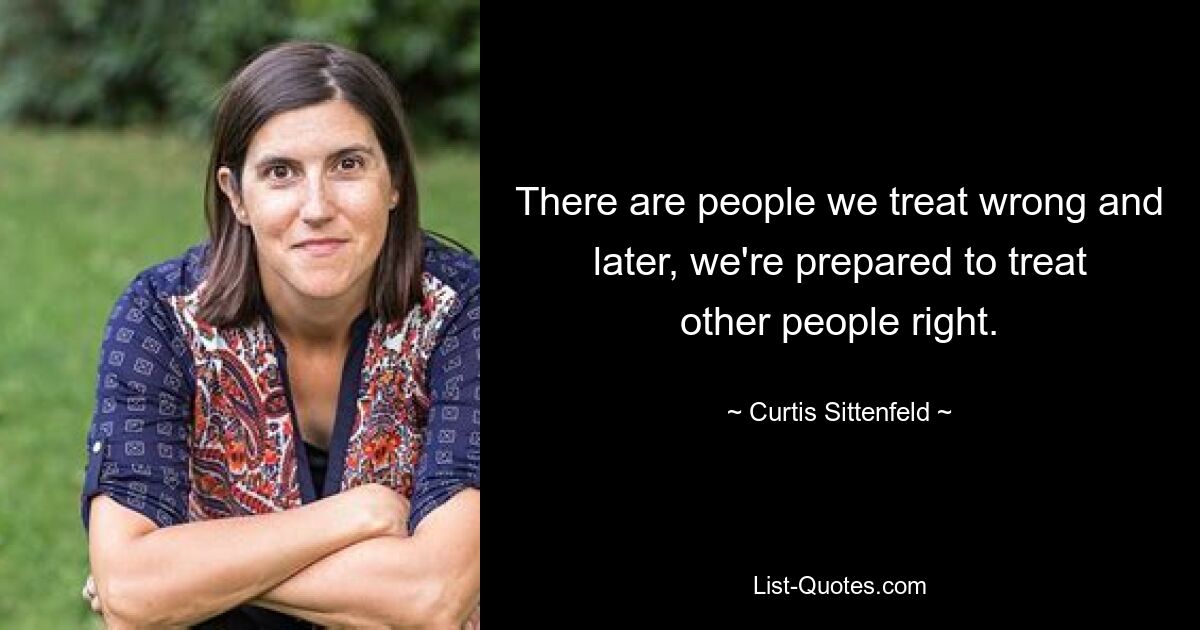 There are people we treat wrong and later, we're prepared to treat other people right.

~ Curtis Sittenfeld ~

List-Quotes.com